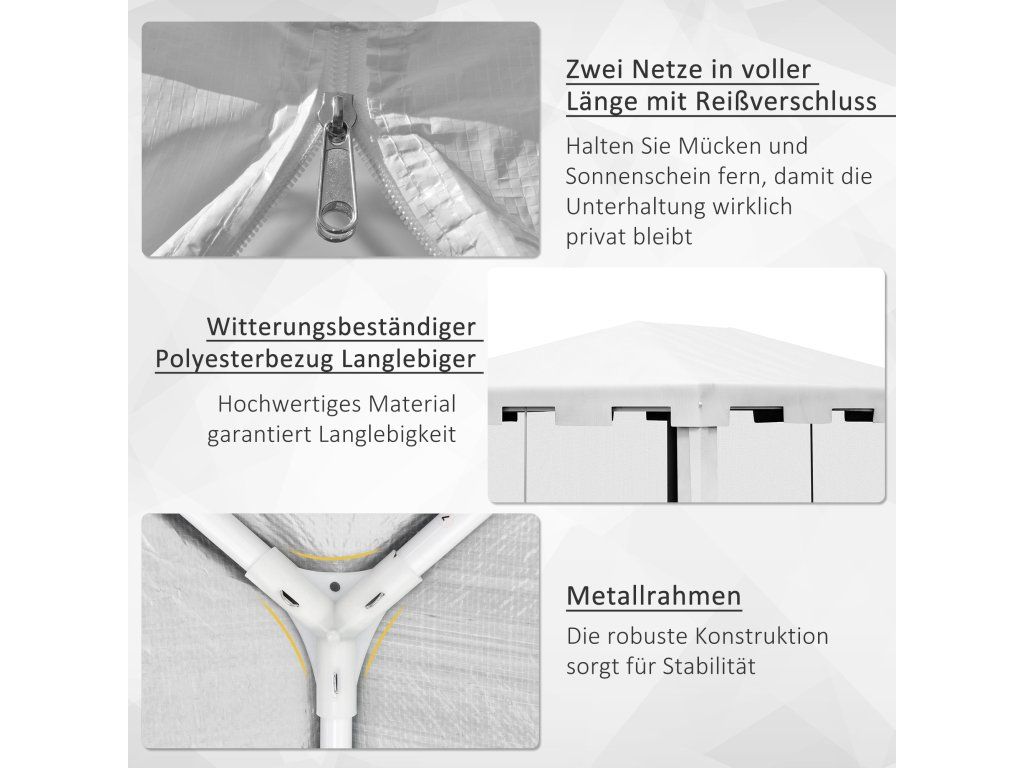 Zwei Netze in voller
Länge mit Reißverschluss

Halten Sie Mücken und Sonnenschein fern, damit die Unterhaltung wirklich privat bleibt

Witterungsbeständiger
Polyesterbezug Langlebiger

Hochwertiges Material garantiert Langlebigkeit

Metallrahmen

Die robuste Konstruktion sorgt für Stabilität